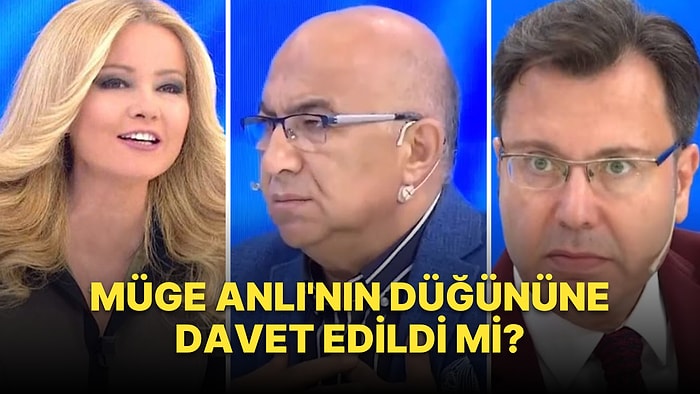 MÜGE ANLI'NIN DÜĞÜNÜNE DAVET EDİLDİ Mİ?